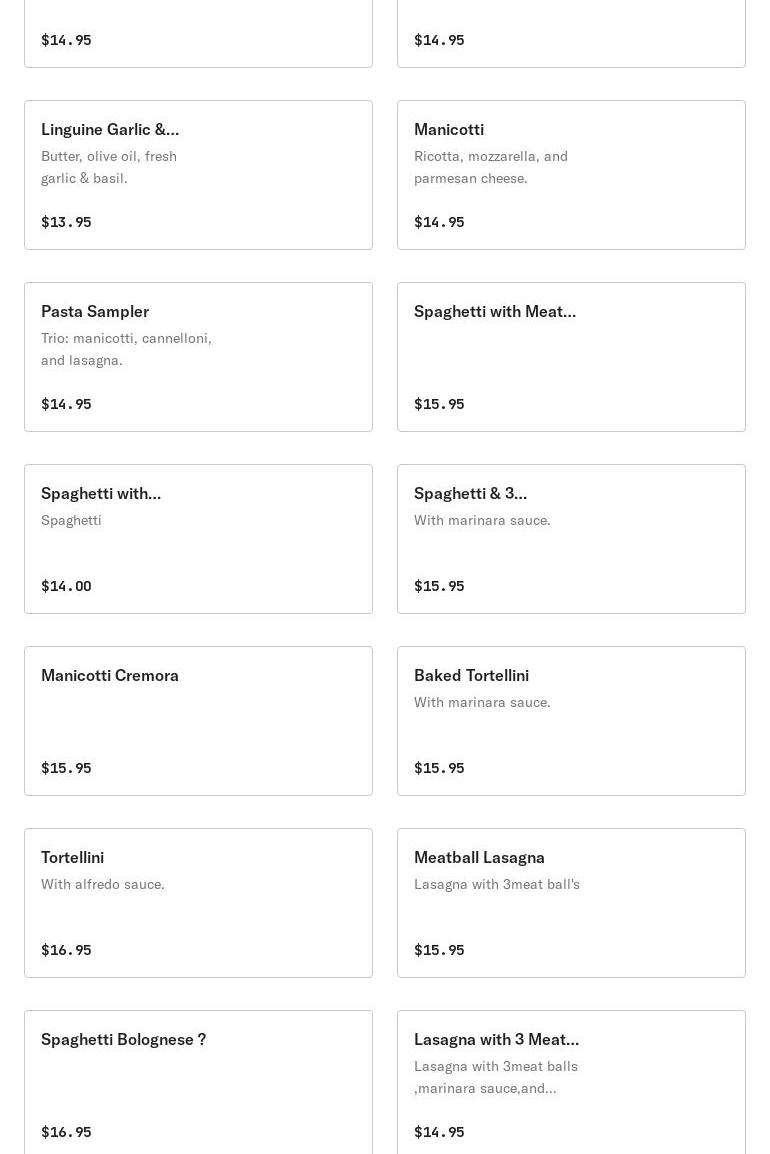 $14.95

$14.95

Linguine Garlic &...
Butter, olive oil, fresh garlic & basil.
$13.95

Manicotti
Ricotta, mozzarella, and parmesan cheese.
$14.95

Pasta Sampler
Trio: manicotti, cannelloni, and lasagna.
$14.95

Spaghetti with Meat...
$15.95

Spaghetti with...
Spaghetti
$14.00

Spaghetti & 3...
With marinara sauce.
$15.95

Manicotti Cremora
$15.95

Baked Tortellini
With marinara sauce.
$15.95

Tortellini
With alfredo sauce.
$16.95

Meatball Lasagna
Lasagna with 3meat ball's
$15.95

Spaghetti Bolognese ?
$16.95

Lasagna with 3 Meat...
Lasagna with 3meat balls ,marinara sauce,and...
$14.95